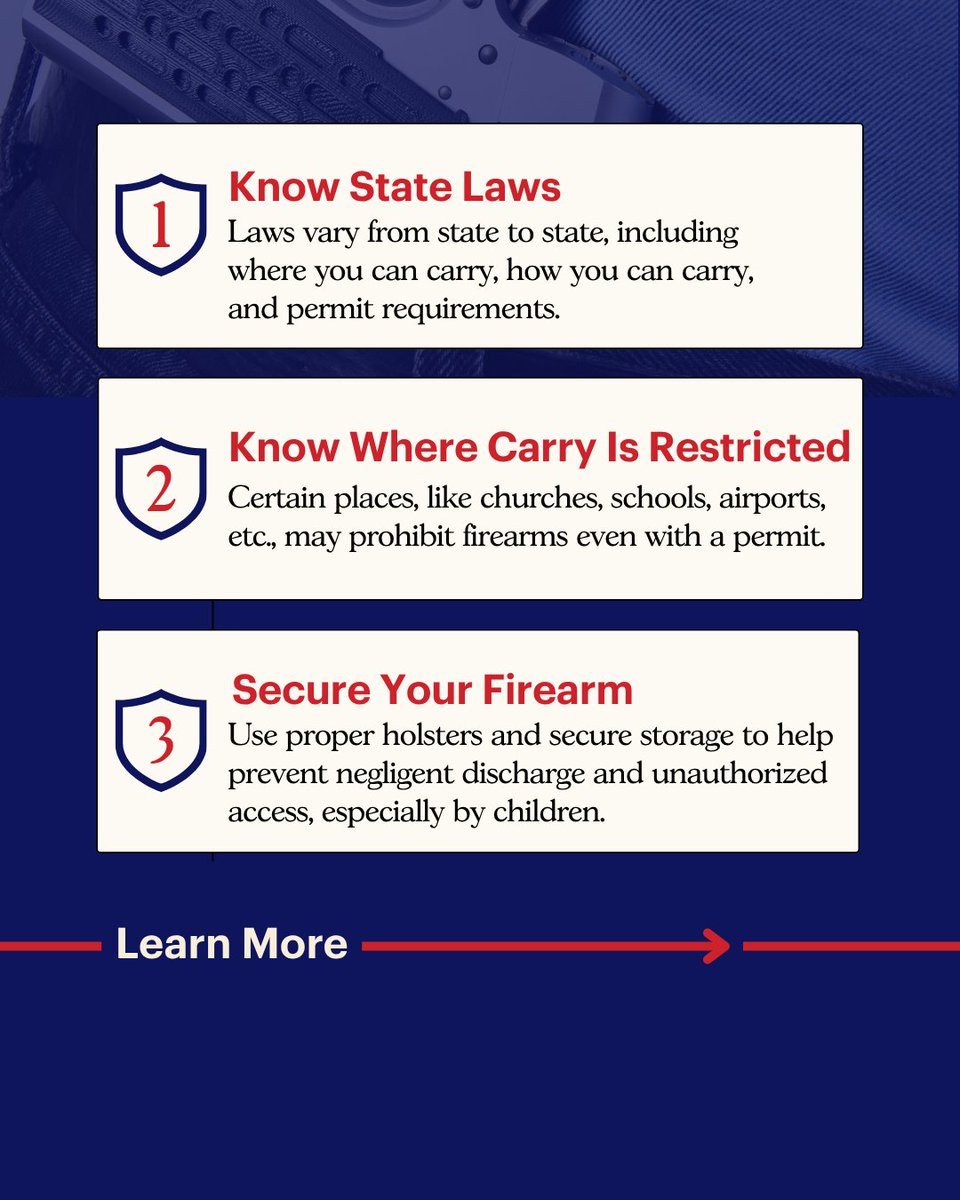 1
Know State Laws
Laws vary from state to state, including where you can carry, how you can carry, and permit requirements.

2
Know Where Carry Is Restricted
Certain places, like churches, schools, airports, etc., may prohibit firearms even with a permit.

3
Secure Your Firearm
Use proper holsters and secure storage to help prevent negligent discharge and unauthorized access, especially by children.

Learn More